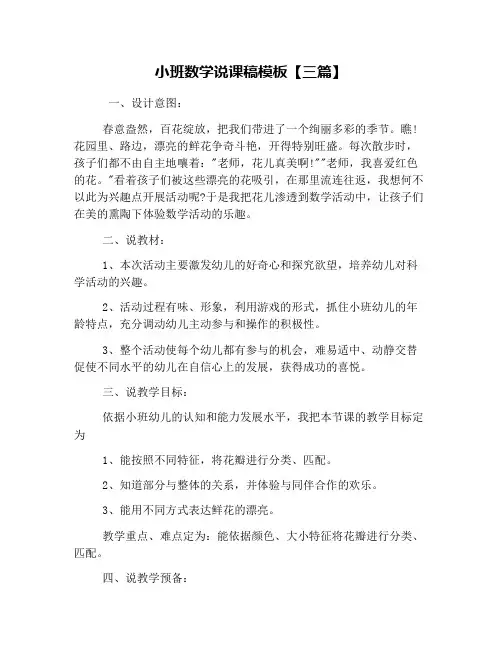 小班数学说课稿模板【三篇】

一、设计意图：

春意盎然，百花绽放，把我们带进了一个绚丽多彩的季节。瞧！花园里、路边，漂亮的鲜花争奇斗艳，开得特别旺盛。每次散步时，孩子们都不由自主地嚷着："老师，花儿真美啊！""老师，我喜爱红色的花。"看着孩子们被这些漂亮的花吸引，在那里流连往返，我想何不以此为兴趣点开展活动呢?于是我把花儿渗透到数学活动中，让孩子们在美的熏陶下体验数学活动的乐趣。

二、说教材：

1、本次活动主要激发幼儿的好奇心和探究欲望，培养幼儿对科学活动的兴趣。

2、活动过程有味、形象，利用游戏的形式，抓住小班幼儿的年龄特点，充分调动幼儿主动参与和操作的积极性。

3、整个活动使每个幼儿都有参与的机会，难易适中、动静交替促使不同水平的幼儿在自信心上的发展，获得成功的喜悦。

三、说教学目标：

依据小班幼儿的认知和能力发展水平，我把本节课的教学目标定为

1、能按照不同特征，将花瓣进行分类、匹配。

2、知道部分与整体的关系，并体验与同伴合作的欢乐。

3、能用不同方式表达鲜花的漂亮。

教学重点、难点定为：能依据颜色、大小特征将花瓣进行分类、匹配。

四、说教学预备：